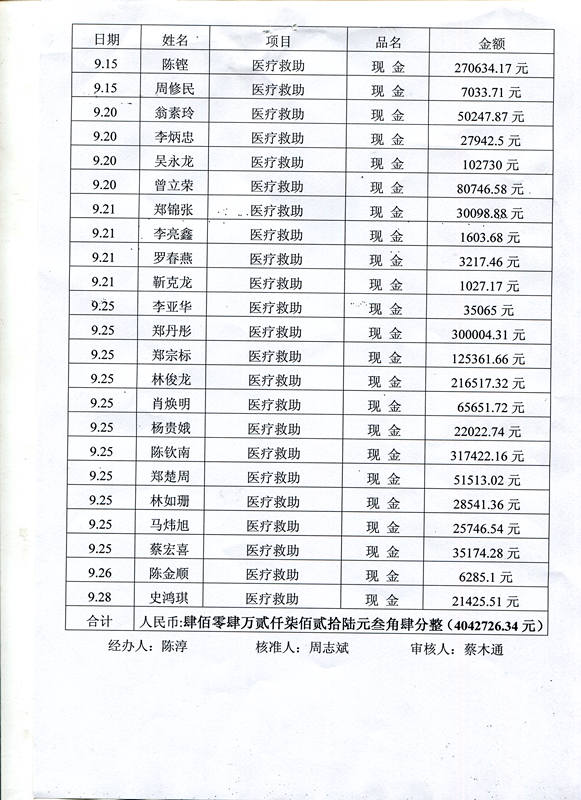 | 日期 | 姓名 | 项目 | 品名 | 金额 |
|---|---|---|---|---|
| 9.15 | 陈铿 | 医疗救助 | 现 金 | 270634.17 元 |
| 9.15 | 周修民 | 医疗救助 | 现 金 | 7033.71 元 |
| 9.20 | 翁素玲 | 医疗救助 | 现 金 | 50247.87 元 |
| 9.20 | 李炳忠 | 医疗救助 | 现 金 | 27942.5 元 |
| 9.20 | 吴永龙 | 医疗救助 | 现 金 | 102730 元 |
| 9.20 | 曾立荣 | 医疗救助 | 现 金 | 80746.58 元 |
| 9.21 | 郑锦张 | 医疗救助 | 现 金 | 30098.88 元 |
| 9.21 | 李亮鑫 | 医疗救助 | 现 金 | 1603.68 元 |
| 9.21 | 罗春燕 | 医疗救助 | 现 金 | 3217.46 元 |
| 9.21 | 靳克龙 | 医疗救助 | 现 金 | 1027.17 元 |
| 9.25 | 李亚华 | 医疗救助 | 现 金 | 35065 元 |
| 9.25 | 郑丹彤 | 医疗救助 | 现 金 | 300004.31 元 |
| 9.25 | 郑宗标 | 医疗救助 | 现 金 | 125361.66 元 |
| 9.25 | 林俊龙 | 医疗救助 | 现 金 | 216517.32 元 |
| 9.25 | 肖焕明 | 医疗救助 | 现 金 | 65651.72 元 |
| 9.25 | 杨贵娥 | 医疗救助 | 现 金 | 22022.74 元 |
| 9.25 | 陈钦南 | 医疗救助 | 现 金 | 317422.16 元 |
| 9.25 | 郑楚周 | 医疗救助 | 现 金 | 51513.02 元 |
| 9.25 | 林如珊 | 医疗救助 | 现 金 | 28541.36 元 |
| 9.25 | 马炜旭 | 医疗救助 | 现 金 | 25746.54 元 |
| 9.25 | 蔡宏喜 | 医疗救助 | 现 金 | 35174.28 元 |
| 9.26 | 陈金顺 | 医疗救助 | 现 金 | 6285.1 元 |
| 9.28 | 史鸿琪 | 医疗救助 | 现 金 | 21425.51 元 |
| 合计 | 人民币:肆佰零肆万贰仟柒佰贰拾陆元叁角肆分整(4042726.34 元) | | | |

经办人:陈淳　　核准人:周志斌　　审核人:蔡木通